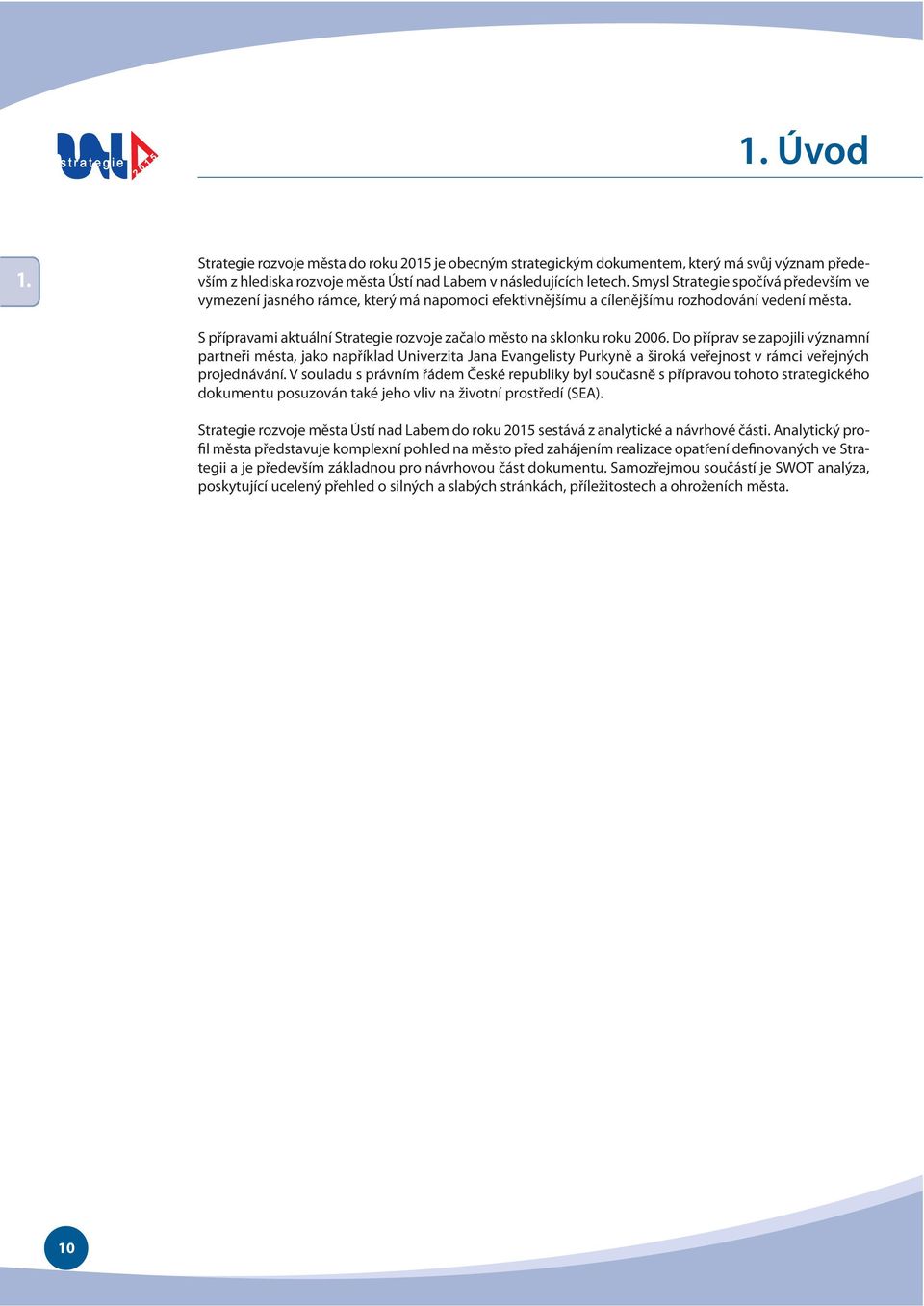 strategie 2015

1. Úvod

1.

Strategie rozvoje města do roku 2015 je obecným strategickým dokumentem, který má svůj význam především z hlediska rozvoje města Ústí nad Labem v následujících letech. Smysl Strategie spočívá především ve vymezení jasného rámce, který má napomoci efektivnějšímu a cílenějšímu rozhodování vedení města.

S přípravami aktuální Strategie rozvoje začalo město na sklonku roku 2006. Do příprav se zapojili významní partneři města, jako například Univerzita Jana Evangelisty Purkyně a široká veřejnost v rámci veřejných projednávání. V souladu s právním řádem České republiky byl současně s přípravou tohoto strategického dokumentu posuzován také jeho vliv na životní prostředí (SEA).

Strategie rozvoje města Ústí nad Labem do roku 2015 sestává z analytické a návrhové části. Analytický profil města představuje komplexní pohled na město před zahájením realizace opatření definovaných ve Strategii a je především základnou pro návrhovou část dokumentu. Samozřejmou součástí je SWOT analýza, poskytující ucelený přehled o silných a slabých stránkách, příležitostech a ohroženích města.

10